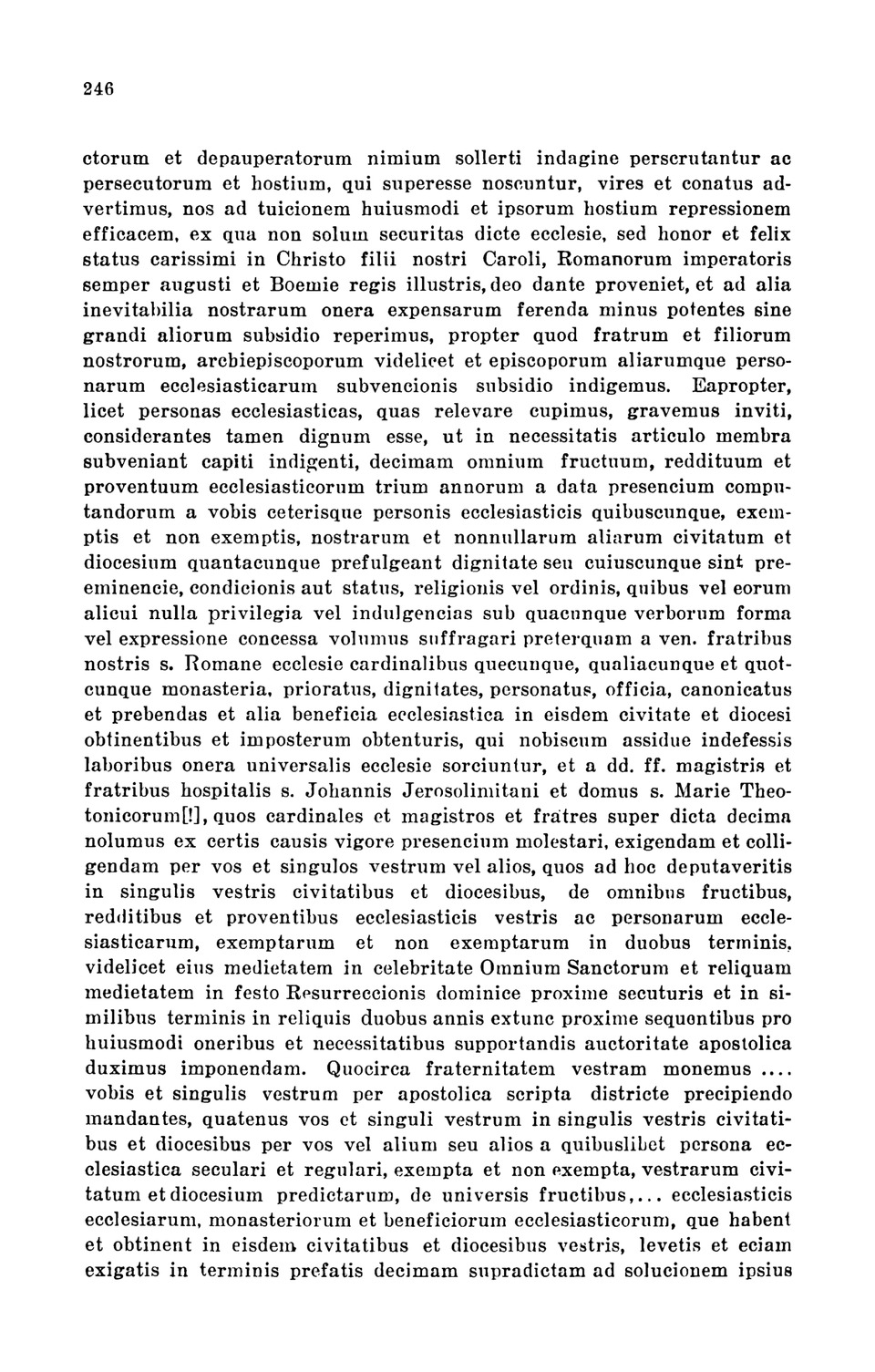 246

ctorum et depauperatorum nimium sollerti indagine perscrutantur ac persecutorum et hostium, qui superesse noscuntur, vires et conatus advertimus, nos ad tuicionem huiusmodi et ipsorum hostium repressionem efficacem, ex qua non solum securitas dicte ecclesie, sed honor et felix status carissimi in Christo filii nostri Caroli, Romanorum imperatoris semper augusti et Boemie regis illustris, deo dante proveniet, et ad alia inevitabilia nostrarum onera expensarum ferenda minus potentes sine grandi aliorum subsidio reperimus, propter quod fratrum et filiorum nostrorum, archiepiscoporum videlicet et episcoporum aliarumque personarum ecclesiasticarum subvencionis subsidio indigemus. Eapropter, licet personas ecclesiasticas, quas relevare cupimus, gravemus inviti, considerantes tamen dignum esse, ut in necessitatis articulo membra subveniant capiti indigenti, decimam omnium fructuum, reddituum et proventuum ecclesiasticorum trium annorum a data presencium computandorum a vobis ceterisque personis ecclesiasticis quibuscunque, exemptis et non exemptis, nostrarum et nonnullarum aliarum civitatum et diocesium quantacunque prefulgeant dignitate seu cuiuscunque sint preeminencie, condicionis aut status, religionis vel ordinis, quibus vel eorum alicui nulla privilegia vel indulgencias sub quacunque verborum forma vel expressione concessa volumus suffragari preterquam a ven. fratribus nostris s. Romane ecclesie cardinalibus quecunque, qualiacunque et quotcunque monasteria, prioratus, dignitates, personatus, officia, canonicatus et prebendas et alia beneficia ecclesiastica in eisdem civitate et diocesi obtinentibus et imposterum obtenturis, qui nobiscum assidue indefessis laboribus onera universalis ecclesie sorciuntur, et a dd. ff. magistris et fratribus hospitalis s. Johannis Jerosolimitani et domus s. Marie Theotonicorum[!], quos cardinales et magistros et fratres super dicta decima nolumus ex certis causis vigore presencium molestari, exigendam et colligendam per vos et singulos vestrum vel alios, quos ad hoc deputaveritis in singulis vestris civitatibus et diocesibus, de omnibus fructibus, redditibus et proventibus ecclesiasticis vestris ac personarum ecclesiasticarum, exemptarum et non exemptarum in duobus terminis, videlicet eius medietatem in celebritate Omnium Sanctorum et reliquam medietatem in festo Resurreccionis dominice proxime secuturis et in similibus terminis in reliquis duobus annis extunc proxime sequentibus pro huiusmodi oneribus et necessitatibus supportandis auctoritate apostolica duximus imponendam. Quocirca fraternitatem vestram monemus .... vobis et singulis vestrum per apostolica scripta districte precipiendo mandantes, quatenus vos et singuli vestrum in singulis vestris civitatibus et diocesibus per vos vel alium seu alios a quibuslibet persona ecclesiastica seculari et regulari, exempta et non exempta, vestrarum civitatum et diocesium predictarum, de universis fructibus,... ecclesiasticis ecclesiarum, monasteriorum et beneficiorum ecclesiasticorum, que habent et obtinent in eisdem civitatibus et diocesibus vestris, levetis et eciam exigatis in terminis prefatis decimam supradictam ad solucionem ipsius